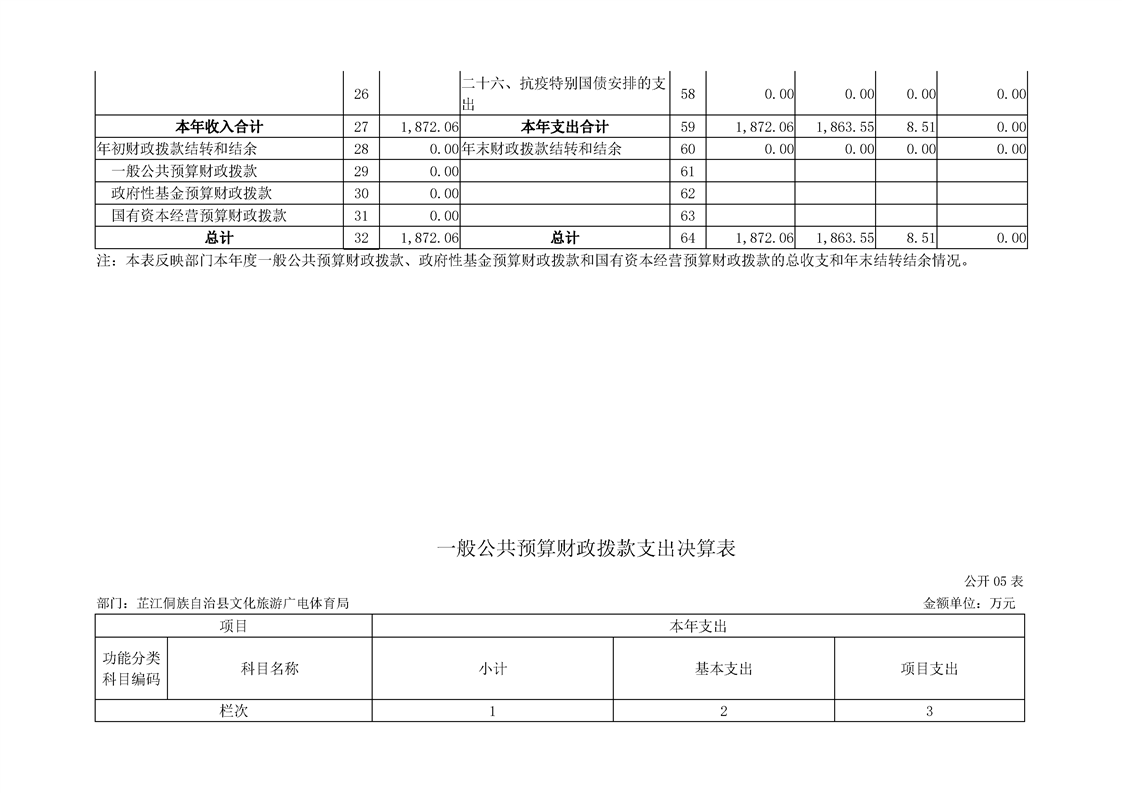 |  | 26 |  | 二十六、抗疫特别国债安排的支出 | 58 | 0.00 | 0.00 | 0.00 | 0.00 |
|---|---|---|---|---|---|---|---|---|
| 本年收入合计 | 27 | 1,872.06 | 本年支出合计 | 59 | 1,872.06 | 1,863.55 | 8.51 | 0.00 |
| 年初财政拨款结转和结余 | 28 | 0.00 | 年末财政拨款结转和结余 | 60 | 0.00 | 0.00 | 0.00 | 0.00 |
| 一般公共预算财政拨款 | 29 | 0.00 |  | 61 |  |  |  |  |
| 政府性基金预算财政拨款 | 30 | 0.00 |  | 62 |  |  |  |  |
| 国有资本经营预算财政拨款 | 31 | 0.00 |  | 63 |  |  |  |  |
| 总计 | 32 | 1,872.06 | 总计 | 64 | 1,872.06 | 1,863.55 | 8.51 | 0.00 |

注：本表反映部门本年度一般公共预算财政拨款、政府性基金预算财政拨款和国有资本经营预算财政拨款的总收支和年末结转结余情况。

一般公共预算财政拨款支出决算表

公开 05 表

部门：芷江侗族自治县文化旅游广电体育局

金额单位：万元

| 项目 | | 本年支出 | | |
|---|---|---|---|---|
| 功能分类科目编码 | 科目名称 | 小计 | 基本支出 | 项目支出 |
| 栏次 | | 1 | 2 | 3 |